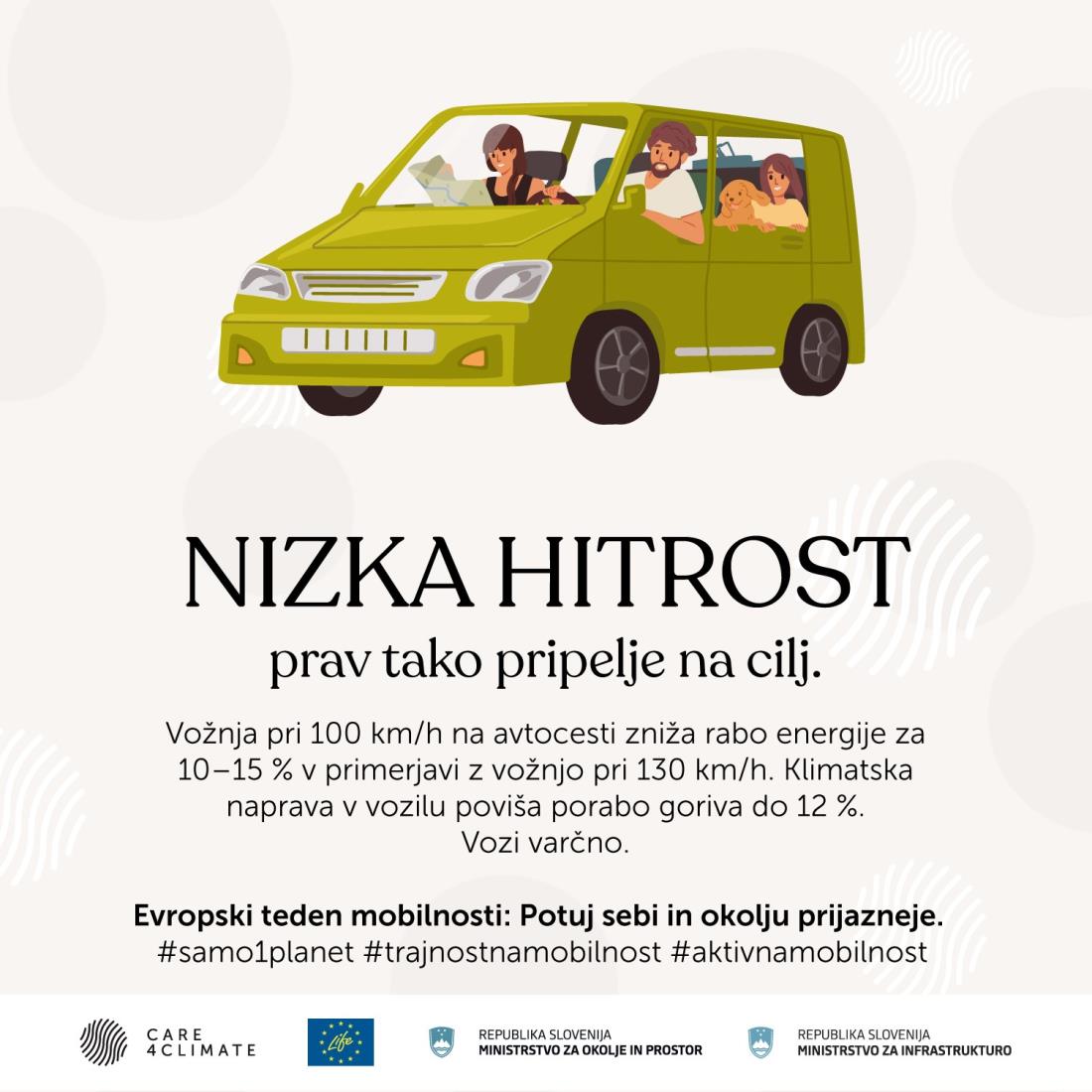 NIZKA HITROST
prav tako pripelje na cilj.

Vožnja pri 100 km/h na avtocesti zniža rabo energije za 10–15 % v primerjavi z vožnjo pri 130 km/h. Klimatska naprava v vozilu poviša porabo goriva do 12 %.
Vozi varčno.

Evropski teden mobilnosti: Potuj sebi in okolju prijazneje.
#samo1planet #trajnostnamobilnost #aktivnamobilnost

CARE 4CLIMATE

Life

REPUBLIKA SLOVENIJA
MINISTRSTVO ZA OKOLJE IN PROSTOR

REPUBLIKA SLOVENIJA
MINISTRSTVO ZA INFRASTRUKTURO